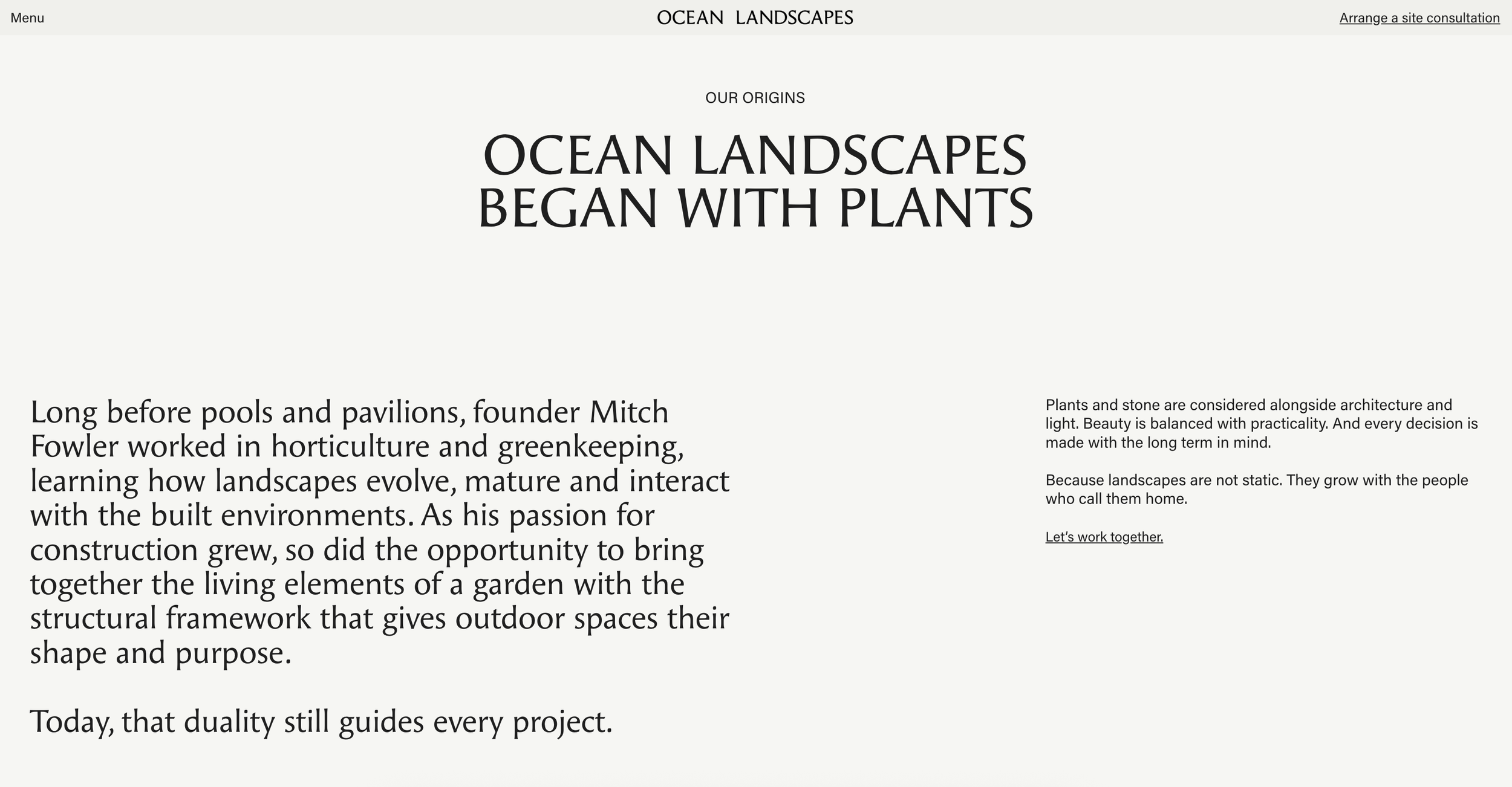 Menu

OCEAN LANDSCAPES

Arrange a site consultation

OUR ORIGINS

OCEAN LANDSCAPES BEGAN WITH PLANTS

Long before pools and pavilions, founder Mitch Fowler worked in horticulture and greenkeeping, learning how landscapes evolve, mature and interact with the built environments. As his passion for construction grew, so did the opportunity to bring together the living elements of a garden with the structural framework that gives outdoor spaces their shape and purpose.

Today, that duality still guides every project.

Plants and stone are considered alongside architecture and light. Beauty is balanced with practicality. And every decision is made with the long term in mind.

Because landscapes are not static. They grow with the people who call them home.

Let's work together.